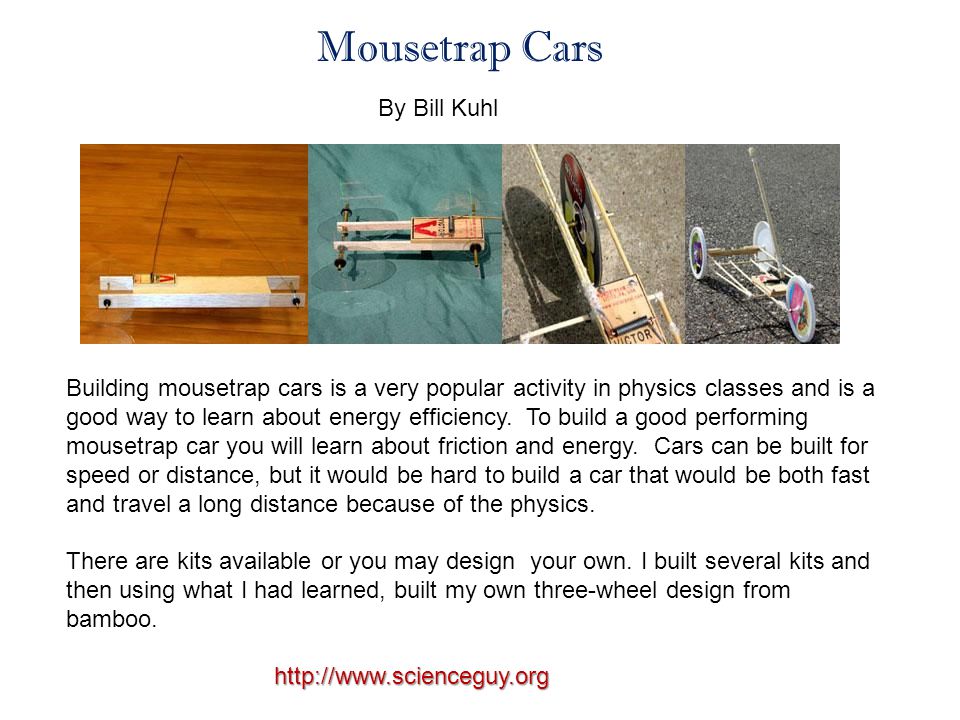 Mousetrap Cars

By Bill Kuhl

VICTOR

Building mousetrap cars is a very popular activity in physics classes and is a good way to learn about energy efficiency. To build a good performing mousetrap car you will learn about friction and energy. Cars can be built for speed or distance, but it would be hard to build a car that would be both fast and travel a long distance because of the physics.

There are kits available or you may design your own. I built several kits and then using what I had learned, built my own three-wheel design from bamboo.

http://www.scienceguy.org